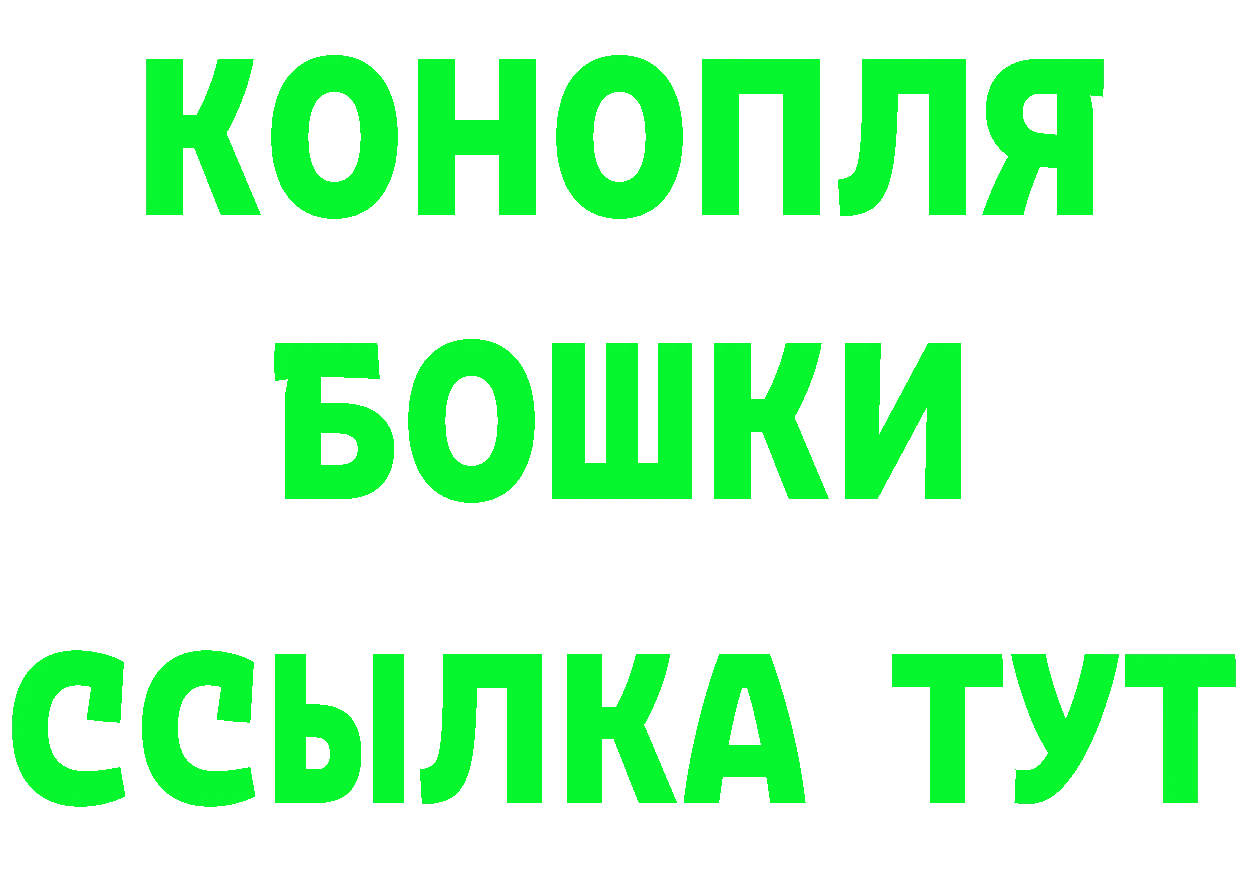 КОНОПЛЯ
БОШКИ
ССЫЛКА ТУТ